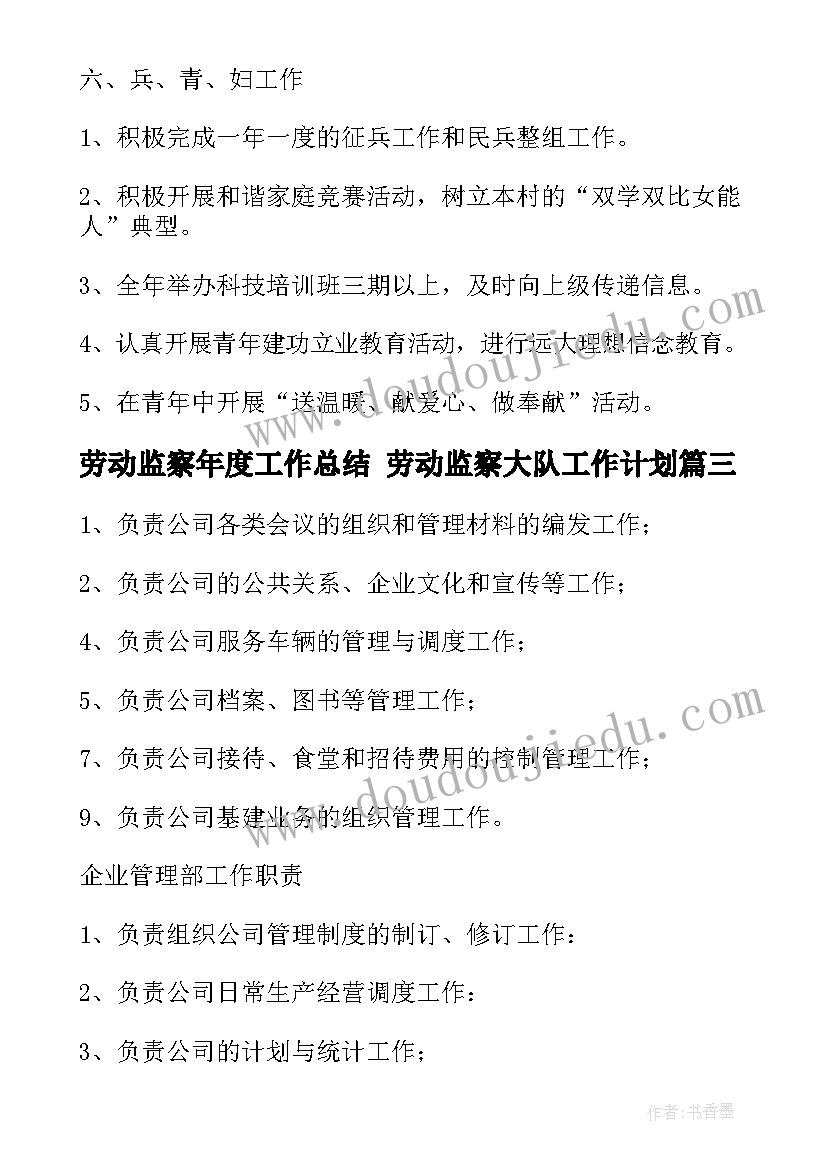 六、兵、青、妇工作

1、积极完成一年一度的征兵工作和民兵整组工作。

2、积极开展和谐家庭竞赛活动，树立本村的“双学双比女能人”典型。

3、全年举办科技培训班三期以上，及时向上级传递信息。

4、认真开展青年建功立业教育活动，进行远大理想信念教育。

5、在青年中开展“送温暖、献爱心、做奉献”活动。

劳动监察年度工作总结 劳动监察大队工作计划篇三

1、负责公司各类会议的组织和管理材料的编发工作；

2、负责公司的公共关系、企业文化和宣传等工作；

4、负责公司服务车辆的管理与调度工作；

5、负责公司档案、图书等管理工作；

7、负责公司接待、食堂和招待费用的控制管理工作；

9、负责公司基建业务的组织管理工作。

企业管理部工作职责

1、负责组织公司管理制度的制订、修订工作：

2、负责公司日常生产经营调度工作：

3、负责公司的计划与统计工作；

www.doudoujiedu.com

www.doudoujiedu.com

作者：书香墨